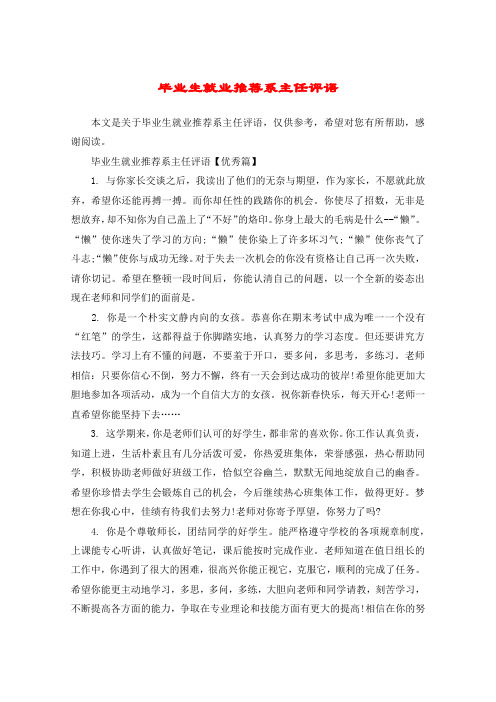 毕业生就业推荐系主任评语

本文是关于毕业生就业推荐系主任评语，仅供参考，希望对您有所帮助，感谢阅读。

毕业生就业推荐系主任评语【优秀篇】

1. 与你家长交谈之后，我读出了他们的无奈与期望，作为家长，不愿就此放弃，希望你还能再搏一搏。而你却任性的践踏你的机会。你使尽了招数，无非是想放弃，却不知你为自己盖上了“不好”的烙印。你身上最大的毛病是什么--“懒”。“懒”使你迷失了学习的方向；“懒”使你染上了许多坏习气；“懒”使你丧气了斗志；“懒”使你与成功无缘。对于失去一次机会的你没有资格让自己再一次失败，请你切记。希望在整顿一段时间后，你能认清自己的问题，以一个全新的姿态出现在老师和同学们的面前是。

2. 你是一个朴实文静内向的女孩。恭喜你在期末考试中成为唯一一个没有“红笔”的学生，这都得益于你脚踏实地，认真努力的学习态度。但还要讲究方法技巧。学习上有不懂的问题，不要羞于开口，要多问，多思考，多练习。老师相信：只要你信心不倒，努力不懈，终有一天会到达成功的彼岸！希望你能更加大胆地参加各项活动，成为一个自信大方的女孩。祝你新春快乐，每天开心！老师一直希望你能坚持下去……

3. 这学期来，你是老师们认可的好学生，都非常的喜欢你。你工作认真负责，知道上进，生活朴素且有几分活泼可爱，你热爱班集体，荣誉感强，热心帮助同学，积极协助老师做好班级工作，恰似空谷幽兰，默默无闻地绽放自己的幽香。希望你珍惜去学生会锻炼自己的机会，今后继续热心班集体工作，做得更好。梦想在你我心中，佳绩有待我们去努力！老师对你寄予厚望，你努力了吗?

4. 你是个尊敬师长，团结同学的好学生。能严格遵守学校的各项规章制度，上课能专心听讲，认真做好笔记，课后能按时完成作业。老师知道在值日组长的工作中，你遇到了很大的困难，很高兴你能正视它，克服它，顺利的完成了任务。希望你能更主动地学习，多思，多问，多练，大胆向老师和同学请教，刻苦学习，不断提高各方面的能力，争取在专业理论和技能方面有更大的提高！相信在你的努